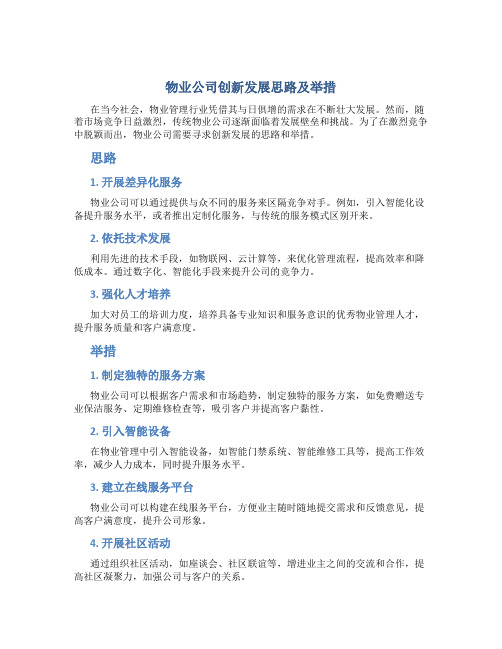 物业公司创新发展思路及举措

在当今社会，物业管理行业凭借其与日俱增的需求在不断壮大发展。然而，随着市场竞争日益激烈，传统物业公司逐渐面临着发展壁垒和挑战。为了在激烈竞争中脱颖而出，物业公司需要寻求创新发展的思路和举措。

思路

1. 开展差异化服务

物业公司可以通过提供与众不同的服务来区隔竞争对手。例如，引入智能化设备提升服务水平，或者推出定制化服务，与传统的服务模式区别开来。

2. 依托技术发展

利用先进的技术手段，如物联网、云计算等，来优化管理流程，提高效率和降低成本。通过数字化、智能化手段来提升公司的竞争力。

3. 强化人才培养

加大对员工的培训力度，培养具备专业知识和服务意识的优秀物业管理人才，提升服务质量和客户满意度。

举措

1. 制定独特的服务方案

物业公司可以根据客户需求和市场趋势，制定独特的服务方案，如免费赠送专业保洁服务、定期维修检查等，吸引客户并提高客户黏性。

2. 引入智能设备

在物业管理中引入智能设备，如智能门禁系统、智能维修工具等，提高工作效率，减少人力成本，同时提升服务水平。

3. 建立在线服务平台

物业公司可以构建在线服务平台，方便业主随时随地提交需求和反馈意见，提高客户满意度，提升公司形象。

4. 开展社区活动

通过组织社区活动，如座谈会、社区联谊等，增进业主之间的交流和合作，提高社区凝聚力，加强公司与客户的关系。